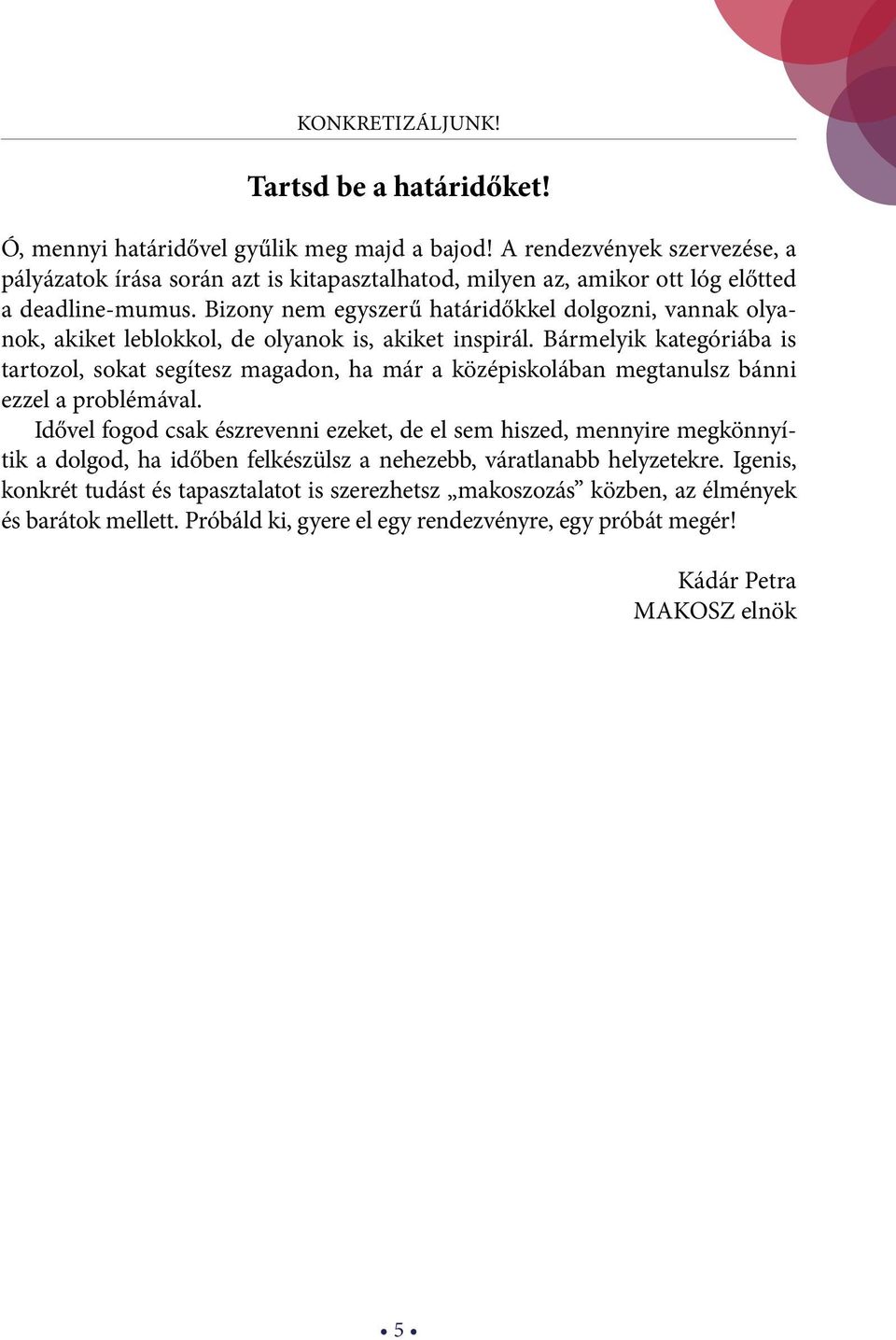 KONKRETIZÁLJUNK!

Tartsd be a határidőket!

Ó, mennyi határidővel gyűlik meg majd a bajod! A rendezvények szervezése, a pályázatok írása során azt is kitapasztalhatod, milyen az, amikor ott lóg előtted a deadline-mumus. Bizony nem egyszerű határidőkkel dolgozni, vannak olyanok, akiket leblokkol, de olyanok is, akiket inspirál. Bármelyik kategóriába is tartozol, sokat segítesz magadon, ha már a középiskolában megtanulsz bánni ezzel a problémával.

Idővel fogod csak észrevenni ezeket, de el sem hiszed, mennyire megkönnyítik a dolgod, ha időben felkészülsz a nehezebb, váratlanabb helyzetekre. Igenis, konkrét tudást és tapasztalatot is szerezhetsz „makoszozás” közben, az élmények és barátok mellett. Próbáld ki, gyere el egy rendezvényre, egy próbát megér!

Kádár Petra
MAKOSZ elnök

• 5 •